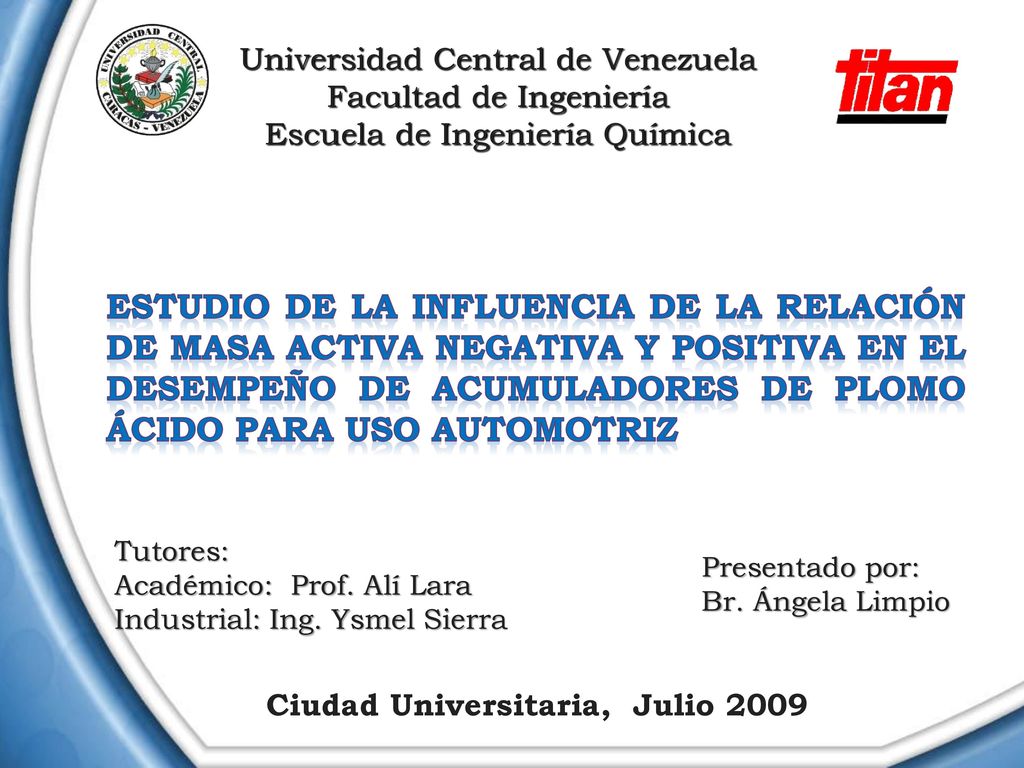 UNIVERSIDAD CENTRAL
CARACAS - VENEZUELA

Universidad Central de Venezuela
Facultad de Ingeniería
Escuela de Ingeniería Química

titan

ESTUDIO DE LA INFLUENCIA DE LA RELACIÓN DE MASA ACTIVA NEGATIVA Y POSITIVA EN EL DESEMPEÑO DE ACUMULADORES DE PLOMO ÁCIDO PARA USO AUTOMOTRIZ

Tutores:
Académico: Prof. Alí Lara
Industrial: Ing. Ysmel Sierra

Presentado por:
Br. Ángela Limpio

Ciudad Universitaria, Julio 2009